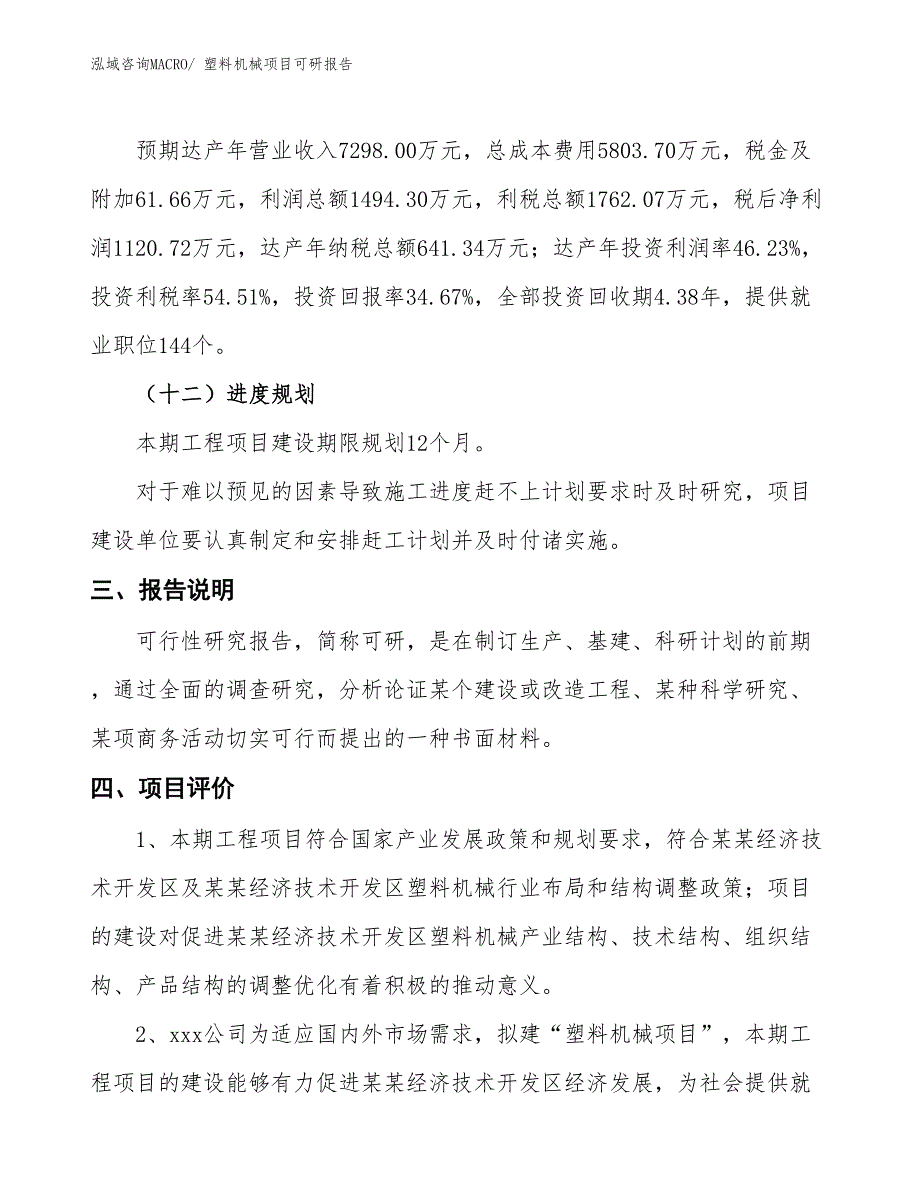 泓域咨询MACRO/ 塑料机械项目可研报告

预期达产年营业收入7298.00万元，总成本费用5803.70万元，税金及附加61.66万元，利润总额1494.30万元，利税总额1762.07万元，税后净利润1120.72万元，达产年纳税总额641.34万元；达产年投资利润率46.23%，投资利税率54.51%，投资回报率34.67%，全部投资回收期4.38年，提供就业职位144个。

（十二）进度规划

本期工程项目建设期限规划12个月。

对于难以预见的因素导致施工进度赶不上计划要求时及时研究，项目建设单位要认真制定和安排赶工计划并及时付诸实施。

三、报告说明

可行性研究报告，简称可研，是在制订生产、基建、科研计划的前期，通过全面的调查研究，分析论证某个建设或改造工程、某种科学研究、某项商务活动切实可行而提出的一种书面材料。

四、项目评价

1、本期工程项目符合国家产业发展政策和规划要求，符合某某经济技术开发区及某某经济技术开发区塑料机械行业布局和结构调整政策；项目的建设对促进某某经济技术开发区塑料机械产业结构、技术结构、组织结构、产品结构的调整优化有着积极的推动意义。

2、xxx公司为适应国内外市场需求，拟建“塑料机械项目”，本期工程项目的建设能够有力促进某某经济技术开发区经济发展，为社会提供就